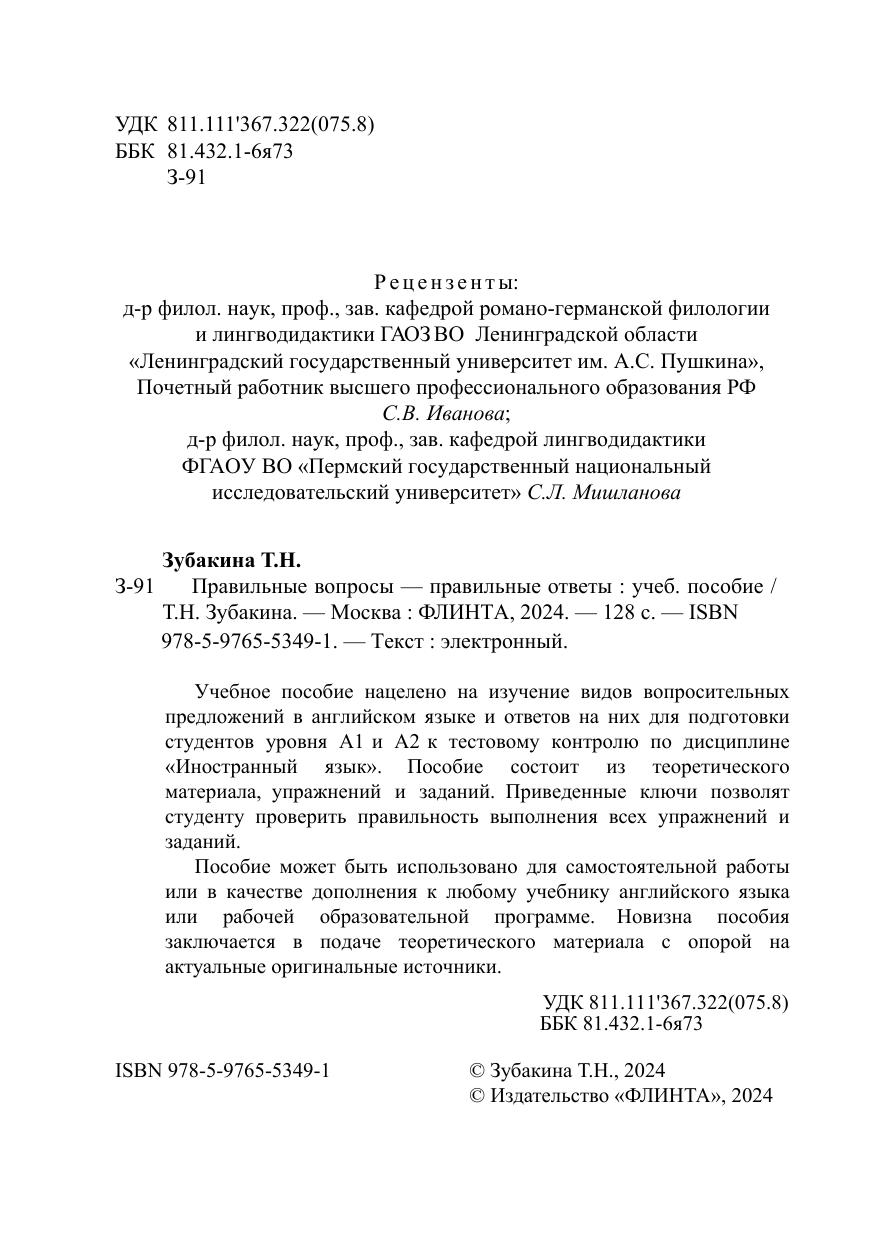 УДК 811.111'367.322(075.8)
ББК 81.432.1-6я73
З-91

Рецензенты:
д-р филол. наук, проф., зав. кафедрой романо-германской филологии и лингводидактики ГАОЗ ВО Ленинградской области «Ленинградский государственный университет им. А.С. Пушкина», Почетный работник высшего профессионального образования РФ С.В. Иванова;
д-р филол. наук, проф., зав. кафедрой лингводидактики ФГАОУ ВО «Пермский государственный национальный исследовательский университет» С.Л. Мишланова

Зубакина Т.Н.
З-91 Правильные вопросы — правильные ответы : учеб. пособие / Т.Н. Зубакина. — Москва : ФЛИНТА, 2024. — 128 с. — ISBN 978-5-9765-5349-1. — Текст : электронный.

Учебное пособие нацелено на изучение видов вопросительных предложений в английском языке и ответов на них для подготовки студентов уровня А1 и А2 к тестовому контролю по дисциплине «Иностранный язык». Пособие состоит из теоретического материала, упражнений и заданий. Приведенные ключи позволят студенту проверить правильность выполнения всех упражнений и заданий.

Пособие может быть использовано для самостоятельной работы или в качестве дополнения к любому учебнику английского языка или рабочей образовательной программе. Новизна пособия заключается в подаче теоретического материала с опорой на актуальные оригинальные источники.

УДК 811.111'367.322(075.8)
ББК 81.432.1-6я73

ISBN 978-5-9765-5349-1

© Зубакина Т.Н., 2024
© Издательство «ФЛИНТА», 2024